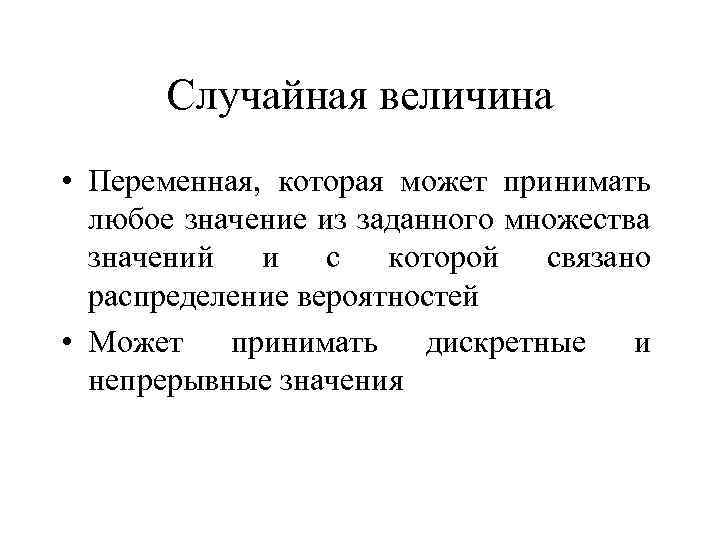 Случайная величина

• Переменная, которая может принимать любое значение из заданного множества значений и с которой связано распределение вероятностей

• Может принимать дискретные и непрерывные значения